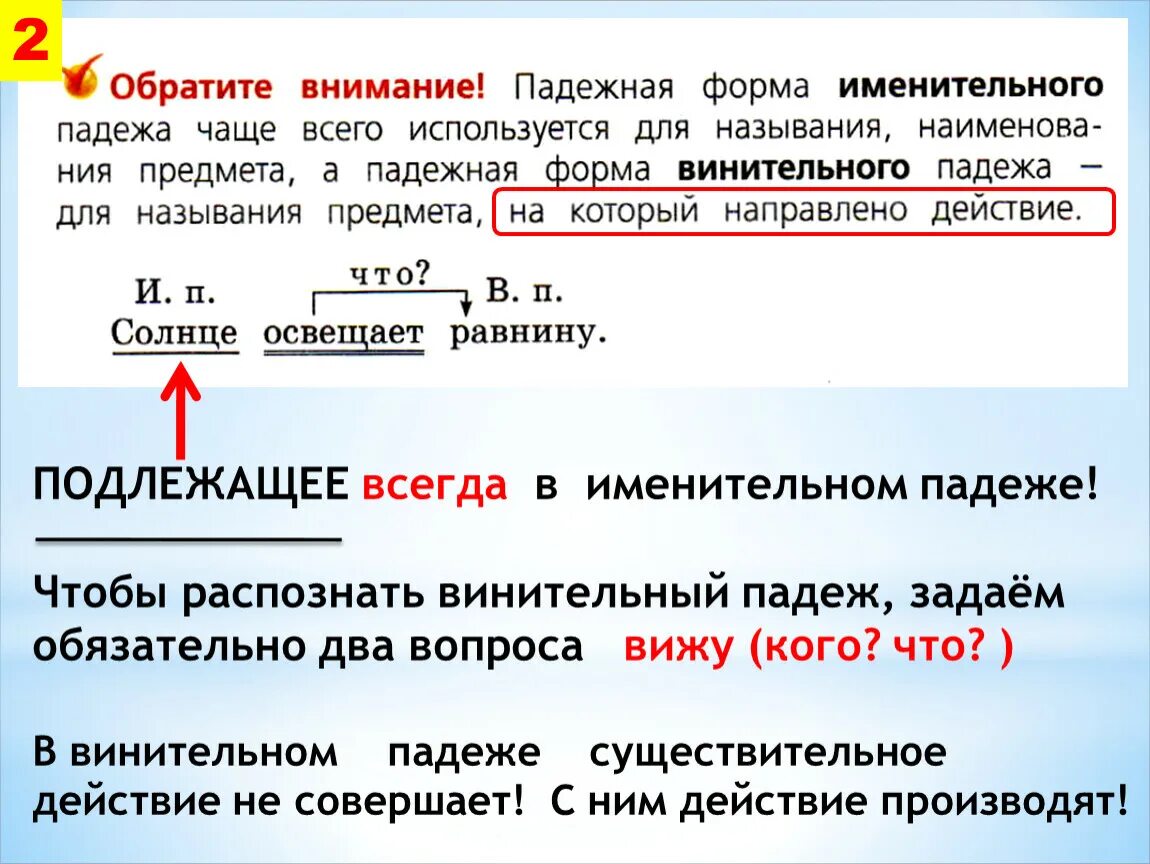 2

Обратите внимание! Падежная форма именительного падежа чаще всего используется для называния, наименования предмета, а падежная форма винительного падежа — для называния предмета, на который направлено действие.

И. п. что? В. п.
Солнце освещает равнину.

ПОДЛЕЖАЩЕЕ всегда в именительном падеже!

Чтобы распознать винительный падеж, задаём обязательно два вопроса вижу (кого? что? )

В винительном падеже существительное действие не совершает! С ним действие производят!